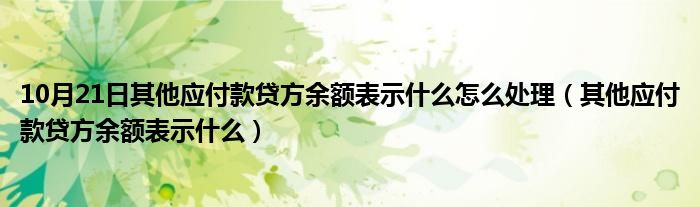 10月21日其他应付款贷方余额表示什么怎么处理（其他应付款贷方余额表示什么）